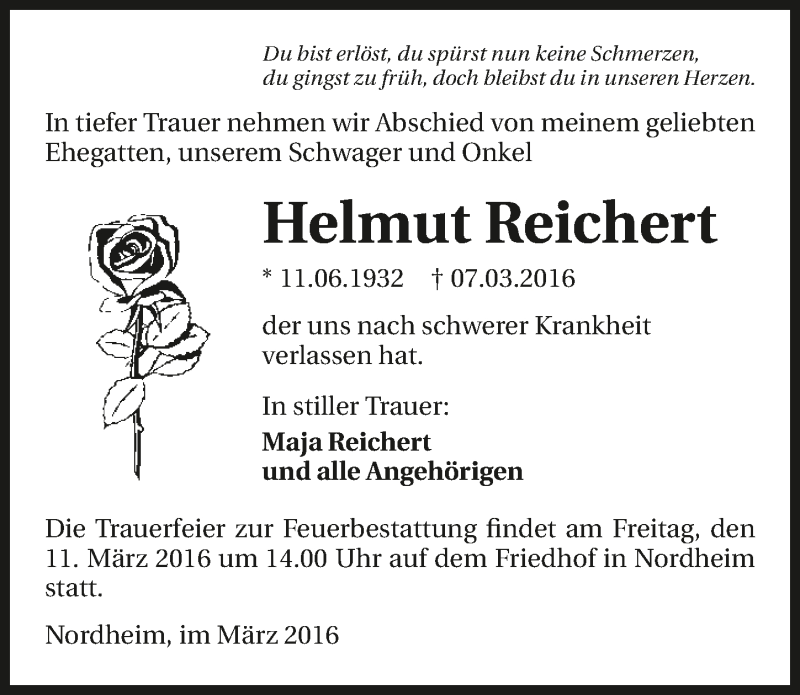 Du bist erlöst, du spürst nun keine Schmerzen,
du gingst zu früh, doch bleibst du in unseren Herzen.

In tiefer Trauer nehmen wir Abschied von meinem geliebten Ehegatten, unserem Schwager und Onkel

Helmut Reichert

* 11.06.1932 † 07.03.2016

der uns nach schwerer Krankheit verlassen hat.

In stiller Trauer:
Maja Reichert
und alle Angehörigen

Die Trauerfeier zur Feuerbestattung findet am Freitag, den 11. März 2016 um 14.00 Uhr auf dem Friedhof in Nordheim statt.

Nordheim, im März 2016